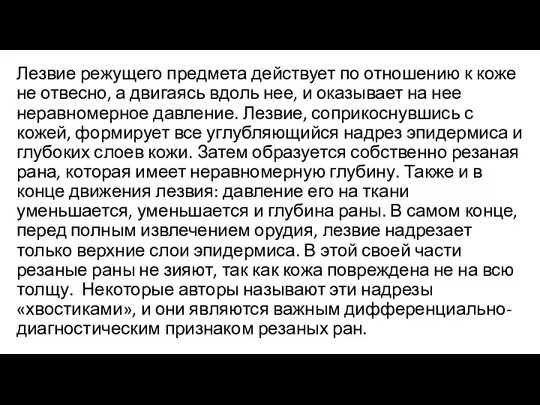 Лезвие режущего предмета действует по отношению к коже не отвесно, а двигаясь вдоль нее, и оказывает на нее неравномерное давление. Лезвие, соприкоснувшись с кожей, формирует все углубляющийся надрез эпидермиса и глубоких слоев кожи. Затем образуется собственно резаная рана, которая имеет неравномерную глубину. Также и в конце движения лезвия: давление его на ткани уменьшается, уменьшается и глубина раны. В самом конце, перед полным извлечением орудия, лезвие надрезает только верхние слои эпидермиса. В этой своей части резаные раны не зияют, так как кожа повреждена не на всю толщу. Некоторые авторы называют эти надрезы «хвостиками», и они являются важным дифференциально-диагностическим признаком резаных ран.